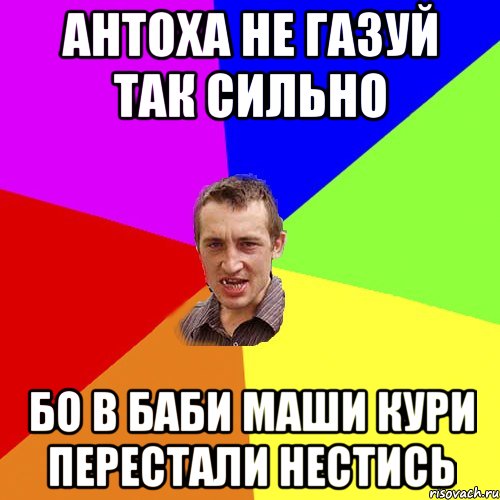 АНТОХА НЕ ГАЗУЙ ТАК СИЛЬНО

БО В БАБИ МАШИ КУРИ ПЕРЕСТАЛИ НЕСТИСЬ

risovach.ru